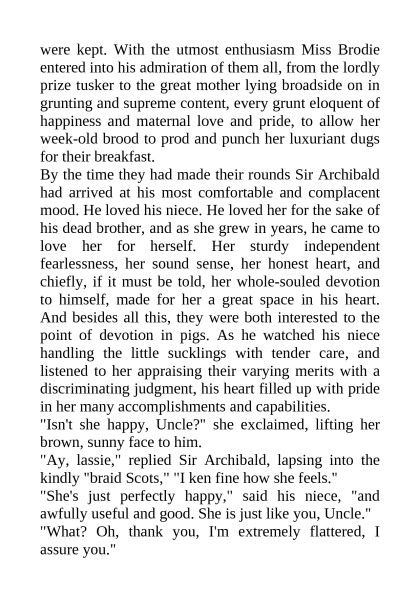 were kept. With the utmost enthusiasm Miss Brodie entered into his admiration of them all, from the lordly prize tusker to the great mother lying broadside on in grunting and supreme content, every grunt eloquent of happiness and maternal love and pride, to allow her week-old brood to prod and punch her luxuriant dugs for their breakfast.
By the time they had made their rounds Sir Archibald had arrived at his most comfortable and complacent mood. He loved his niece. He loved her for the sake of his dead brother, and as she grew in years, he came to love her for herself. Her sturdy independent fearlessness, her sound sense, her honest heart, and chiefly, if it must be told, her whole-souled devotion to himself, made for her a great space in his heart. And besides all this, they were both interested to the point of devotion in pigs. As he watched his niece handling the little sucklings with tender care, and listened to her appraising their varying merits with a discriminating judgment, his heart filled up with pride in her many accomplishments and capabilities.
"Isn't she happy, Uncle?" she exclaimed, lifting her brown, sunny face to him.
"Ay, lassie," replied Sir Archibald, lapsing into the kindly "braid Scots," "I ken fine how she feels."
"She's just perfectly happy," said his niece, "and awfully useful and good. She is just like you, Uncle."
"What? Oh, thank you, I'm extremely flattered, I assure you."